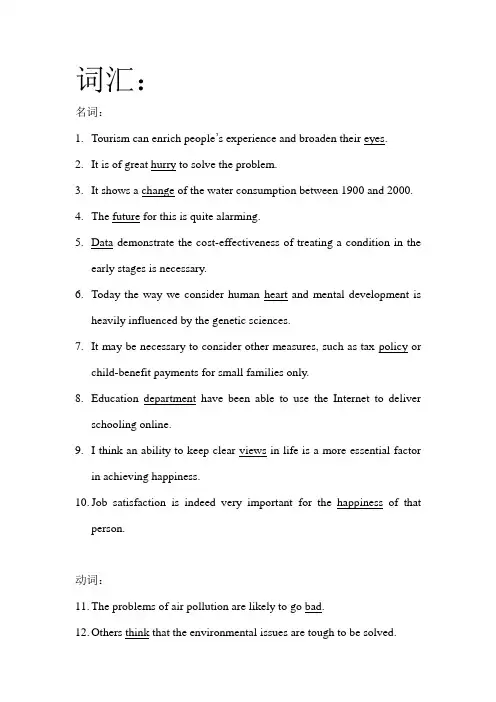 词汇：

名词：

1. Tourism can enrich people's experience and broaden their eyes.

2. It is of great hurry to solve the problem.

3. It shows a change of the water consumption between 1900 and 2000.

4. The future for this is quite alarming.

5. Data demonstrate the cost-effectiveness of treating a condition in the early stages is necessary.

6. Today the way we consider human heart and mental development is heavily influenced by the genetic sciences.

7. It may be necessary to consider other measures, such as tax policy or child-benefit payments for small families only.

8. Education department have been able to use the Internet to deliver schooling online.

9. I think an ability to keep clear views in life is a more essential factor in achieving happiness.

10. Job satisfaction is indeed very important for the happiness of that person.

动词：

11. The problems of air pollution are likely to go bad.

12. Others think that the environmental issues are tough to be solved.